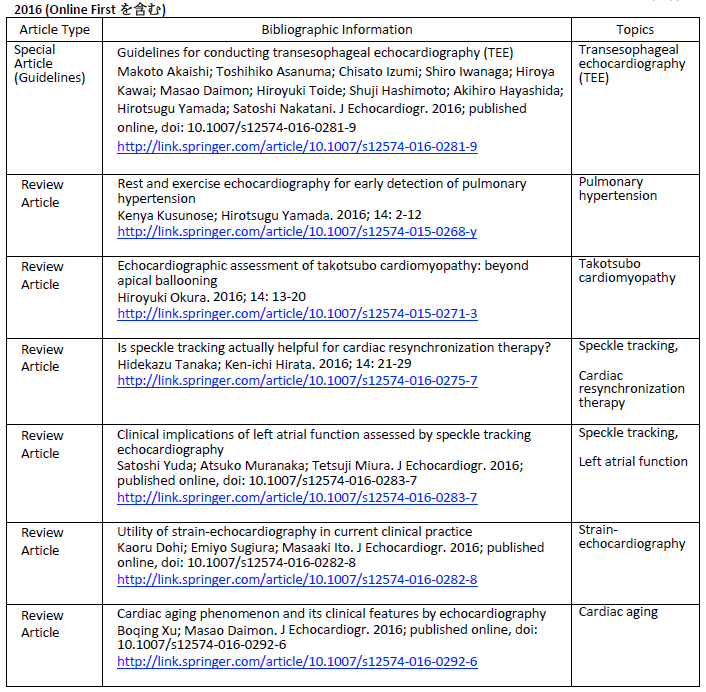 2016 (Online First を含む)

| Article Type | Bibliographic Information | Topics |
|---|---|---|
| Special Article (Guidelines) | Guidelines for conducting transesophageal echocardiography (TEE) Makoto Akaishi; Toshihiko Asanuma; Chisato Izumi; Shiro Iwanaga; Hiroya Kawai; Masao Daimon; Hiroyuki Toide; Shuji Hashimoto; Akihiro Hayashida; Hirotsugu Yamada; Satoshi Nakatani. J Echocardiogr. 2016; published online, doi: 10.1007/s12574-016-0281-9 http://link.springer.com/article/10.1007/s12574-016-0281-9 | Transesophageal echocardiography (TEE) |
| Review Article | Rest and exercise echocardiography for early detection of pulmonary hypertension Kenya Kusunose; Hirotsugu Yamada. 2016; 14: 2-12 http://link.springer.com/article/10.1007/s12574-015-0268-y | Pulmonary hypertension |
| Review Article | Echocardiographic assessment of takotsubo cardiomyopathy: beyond apical ballooning Hiroyuki Okura. 2016; 14: 13-20 http://link.springer.com/article/10.1007/s12574-015-0271-3 | Takotsubo cardiomyopathy |
| Review Article | Is speckle tracking actually helpful for cardiac resynchronization therapy? Hidekazu Tanaka; Ken-ichi Hirata. 2016; 14: 21-29 http://link.springer.com/article/10.1007/s12574-016-0275-7 | Speckle tracking, Cardiac resynchronization therapy |
| Review Article | Clinical implications of left atrial function assessed by speckle tracking echocardiography Satoshi Yuda; Atsuko Muranaka; Tetsuji Miura. J Echocardiogr. 2016; published online, doi: 10.1007/s12574-016-0283-7 http://link.springer.com/article/10.1007/s12574-016-0283-7 | Speckle tracking, Left atrial function |
| Review Article | Utility of strain-echocardiography in current clinical practice Kaoru Dohi; Emiyo Sugiura; Masaaki Ito. J Echocardiogr. 2016; published online, doi: 10.1007/s12574-016-0282-8 http://link.springer.com/article/10.1007/s12574-016-0282-8 | Strain-echocardiography |
| Review Article | Cardiac aging phenomenon and its clinical features by echocardiography Boqing Xu; Masao Daimon. J Echocardiogr. 2016; published online, doi: 10.1007/s12574-016-0292-6 http://link.springer.com/article/10.1007/s12574-016-0292-6 | Cardiac aging |